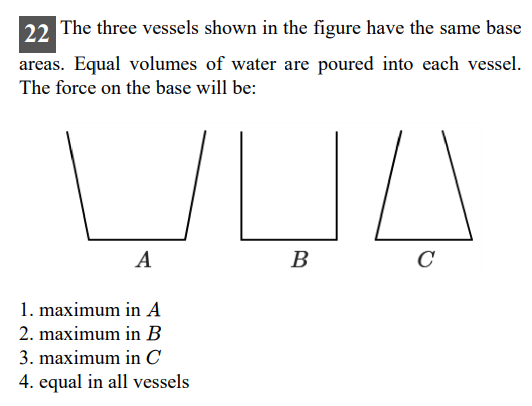 22 The three vessels shown in the figure have the same base areas. Equal volumes of water are poured into each vessel. The force on the base will be:

$A$ $B$ $C$

1. maximum in $A$
2. maximum in $B$
3. maximum in $C$
4. equal in all vessels